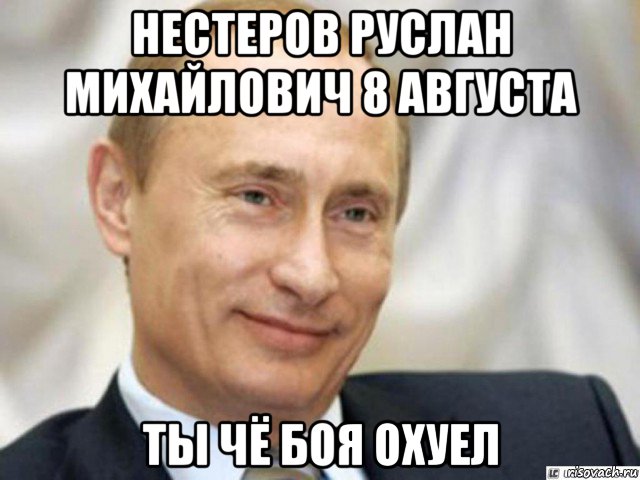 НЕСТЕРОВ РУСЛАН МИХАЙЛОВИЧ 8 АВГУСТА

ТЫ ЧЁ БОЯ ОХУЕЛ

risovach.ru